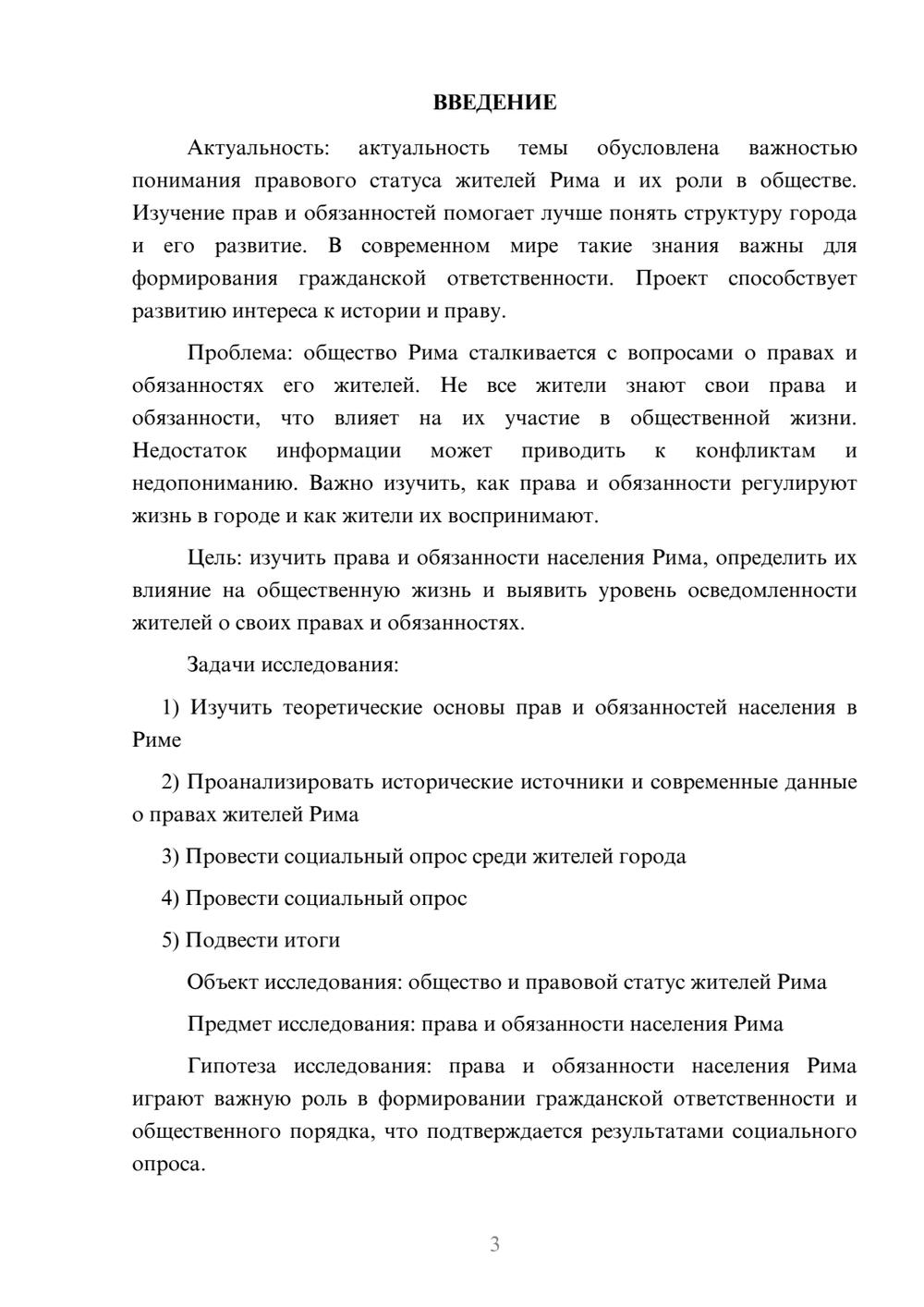 ВВЕДЕНИЕ

Актуальность: актуальность темы обусловлена важностью понимания правового статуса жителей Рима и их роли в обществе. Изучение прав и обязанностей помогает лучше понять структуру города и его развитие. В современном мире такие знания важны для формирования гражданской ответственности. Проект способствует развитию интереса к истории и праву.

Проблема: общество Рима сталкивается с вопросами о правах и обязанностях его жителей. Не все жители знают свои права и обязанности, что влияет на их участие в общественной жизни. Недостаток информации может приводить к конфликтам и недопониманию. Важно изучить, как права и обязанности регулируют жизнь в городе и как жители их воспринимают.

Цель: изучить права и обязанности населения Рима, определить их влияние на общественную жизнь и выявить уровень осведомленности жителей о своих правах и обязанностях.

Задачи исследования:

1) Изучить теоретические основы прав и обязанностей населения в Риме

2) Проанализировать исторические источники и современные данные о правах жителей Рима

3) Провести социальный опрос среди жителей города

4) Провести социальный опрос

5) Подвести итоги

Объект исследования: общество и правовой статус жителей Рима

Предмет исследования: права и обязанности населения Рима

Гипотеза исследования: права и обязанности населения Рима играют важную роль в формировании гражданской ответственности и общественного порядка, что подтверждается результатами социального опроса.

3